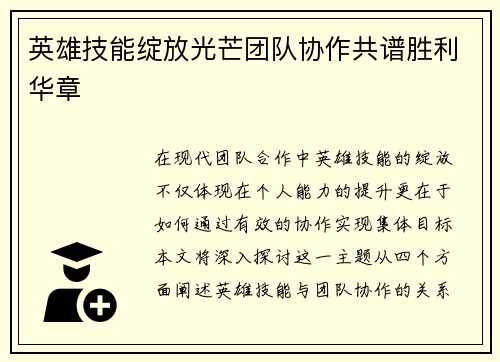 英雄技能绽放光芒团队协作共谱胜利华章

在现代团队合作中英雄技能的绽放不仅体现在个人能力的提升更在于如何通过有效的协作实现集体目标本文将深入探讨这一主题从四个方面阐述英雄技能与团队协作的关系